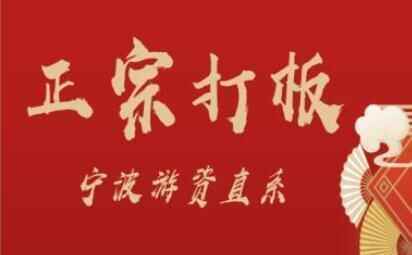 正宗打板

宁波游资直系